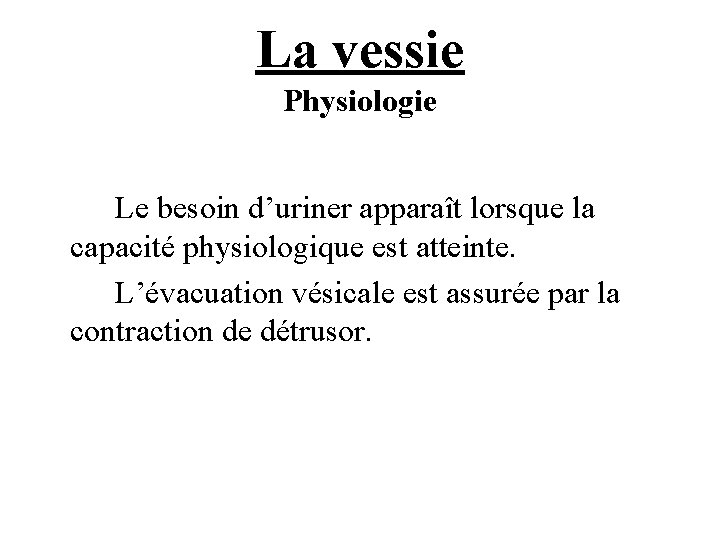 La vessie
Physiologie

Le besoin d’uriner apparaît lorsque la capacité physiologique est atteinte.

L’évacuation vésicale est assurée par la contraction de détrusor.